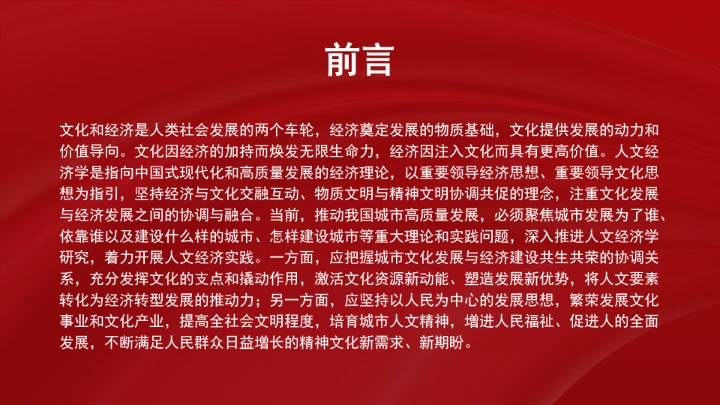 前言

文化和经济是人类社会发展的两个车轮，经济奠定发展的物质基础，文化提供发展的动力和价值导向。文化因经济的加持而焕发无限生命力，经济因注入文化而具有更高价值。人文经济学是指向中国式现代化和高质量发展的经济理论，以重要领导经济思想、重要领导文化思想为指引，坚持经济与文化交融互动、物质文明与精神文明协调共促的理念，注重文化发展与经济发展之间的协调与融合。当前，推动我国城市高质量发展，必须聚焦城市发展为了谁、依靠谁以及建设什么样的城市、怎样建设城市等重大理论和实践问题，深入推进人文经济学研究，着力开展人文经济实践。一方面，应把握城市文化发展与经济建设共生共荣的协调关系，充分发挥文化的支点和撬动作用，激活文化资源新动能、塑造发展新优势，将人文要素转化为经济转型发展的推动力；另一方面，应坚持以人民为中心的发展思想，繁荣发展文化事业和文化产业，提高全社会文明程度，培育城市人文精神，增进人民福祉、促进人的全面发展，不断满足人民群众日益增长的精神文化新需求、新期盼。